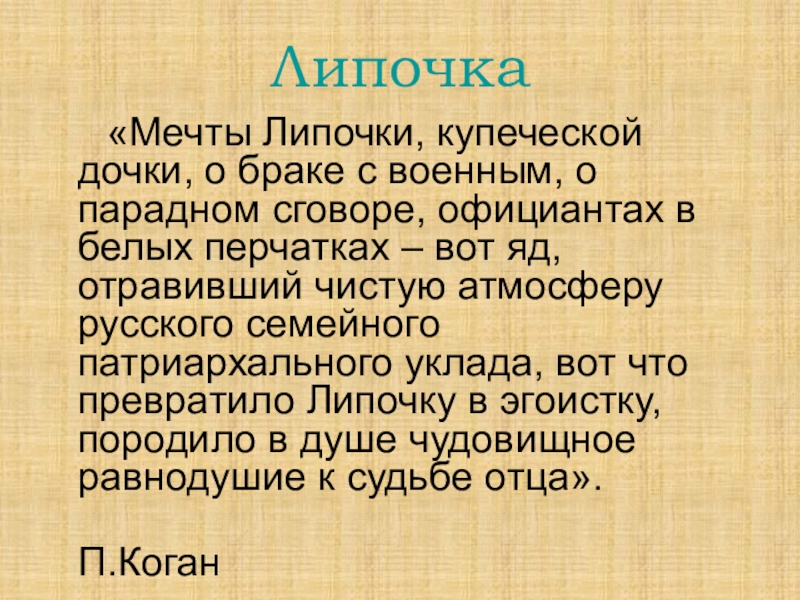 Липочка

«Мечты Липочки, купеческой дочки, о браке с военным, о парадном сговоре, официантах в белых перчатках – вот яд, отравивший чистую атмосферу русского семейного патриархального уклада, вот что превратило Липочку в эгоистку, породило в душе чудовищное равнодушие к судьбе отца».

П.Коган